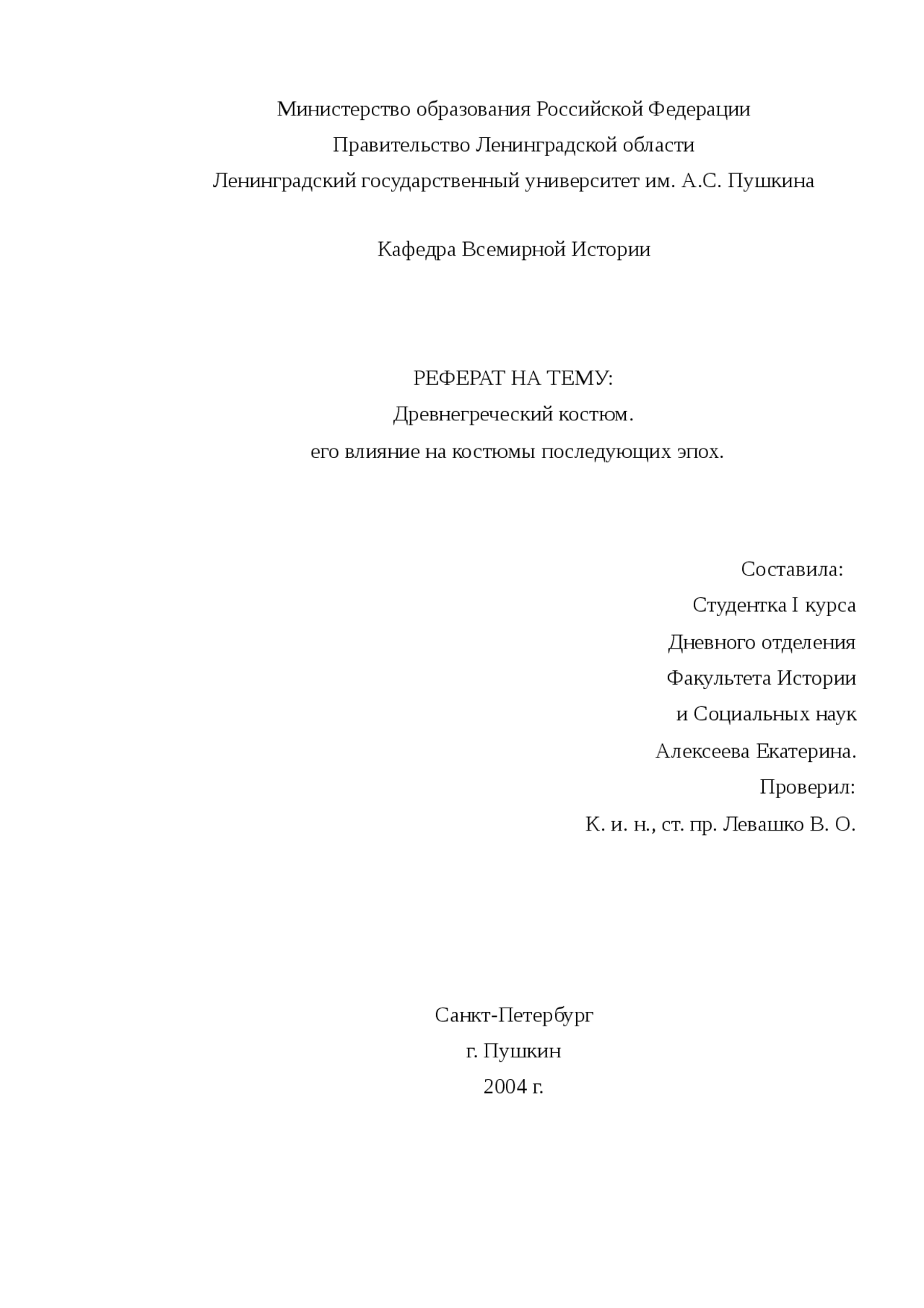 Министерство образования Российской Федерации
Правительство Ленинградской области
Ленинградский государственный университет им. А.С. Пушкина

Кафедра Всемирной Истории

РЕФЕРАТ НА ТЕМУ:
Древнегреческий костюм.
его влияние на костюмы последующих эпох.

Составила:
Студентка I курса
Дневного отделения
Факультета Истории
и Социальных наук
Алексеева Екатерина.
Проверил:
К. и. н., ст. пр. Левашко В. О.

Санкт-Петербург
г. Пушкин
2004 г.